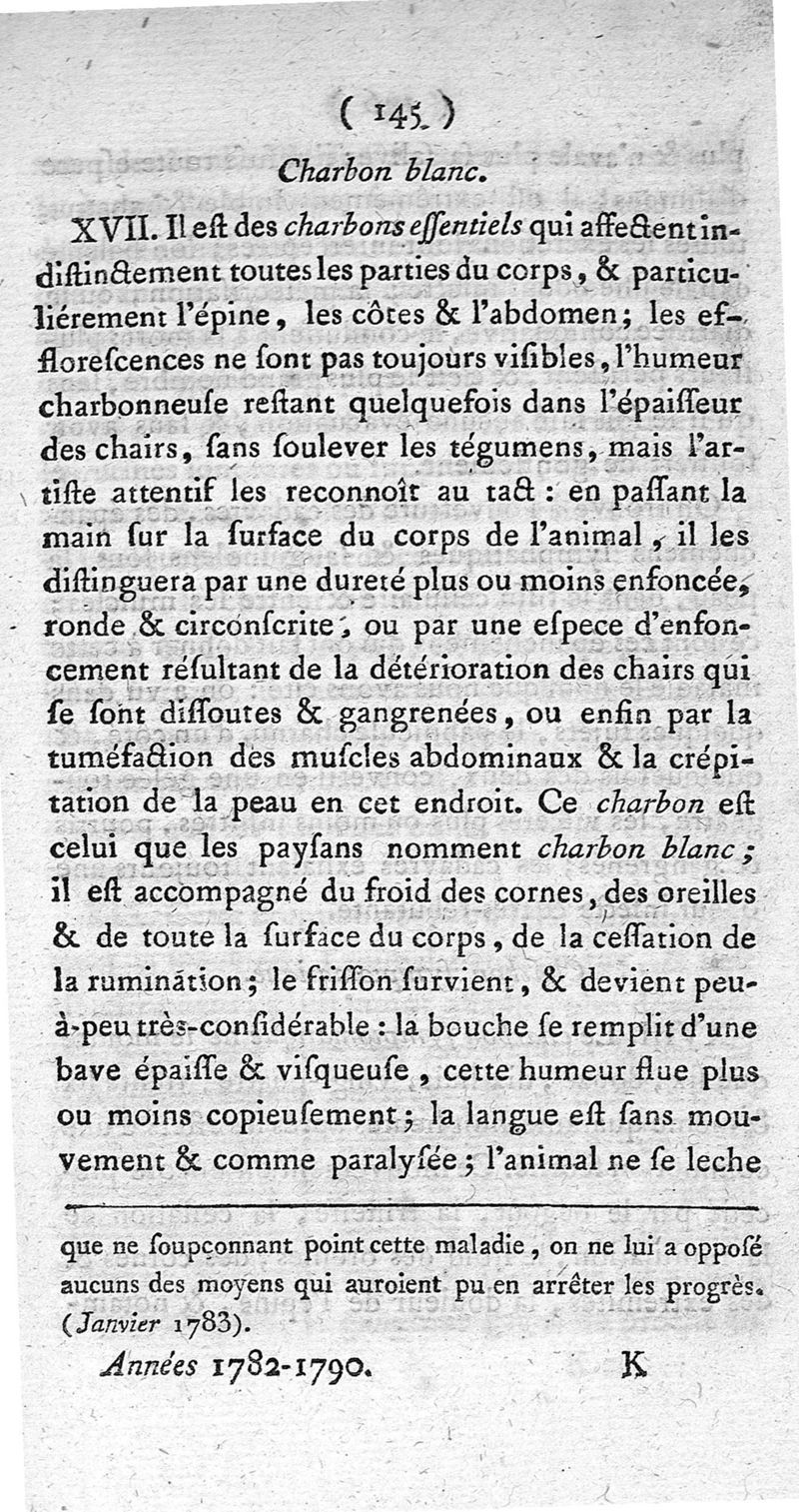 ( 145 )

Charbon blanc.

XVII. Il eſt des charbons eſſentiels qui affectent indiſtinctement toutes les parties du corps, & particuliérement l'épine, les côtes & l'abdomen; les efflorescences ne ſont pas toujours viſibles, l'humeur charbonneuſe reſtant quelquefois dans l'épaiſſeur des chairs, ſans ſoulever les tégumens, mais l'artiſte attentif les reconnoît au tact : en paſſant la main ſur la ſurface du corps de l'animal, il les diſtinguera par une dureté plus ou moins enfoncée, ronde & circonſcrite, ou par une eſpece d'enfoncement réſultant de la détérioration des chairs qui ſe ſont diſſoutes & gangrenées, ou enfin par la tuméfaction des muſcles abdominaux & la crépitation de la peau en cet endroit. Ce charbon eſt celui que les payſans nomment charbon blanc; il eſt accompagné du froid des cornes, des oreilles & de toute la ſurface du corps, de la ceſſation de la rumination; le friſſon ſurvient, & devient peu-à-peu très-conſidérable : la bouche ſe remplit d'une bave épaiſſe & viſqueuſe, cette humeur flue plus ou moins copieuſement; la langue eſt ſans mouvement & comme paralyſée; l'animal ne ſe leche

que ne ſoupçonnant point cette maladie, on ne lui a oppoſé aucuns des moyens qui auroient pu en arrêter les progrès. (Janvier 1783).

Années 1782-1790. K